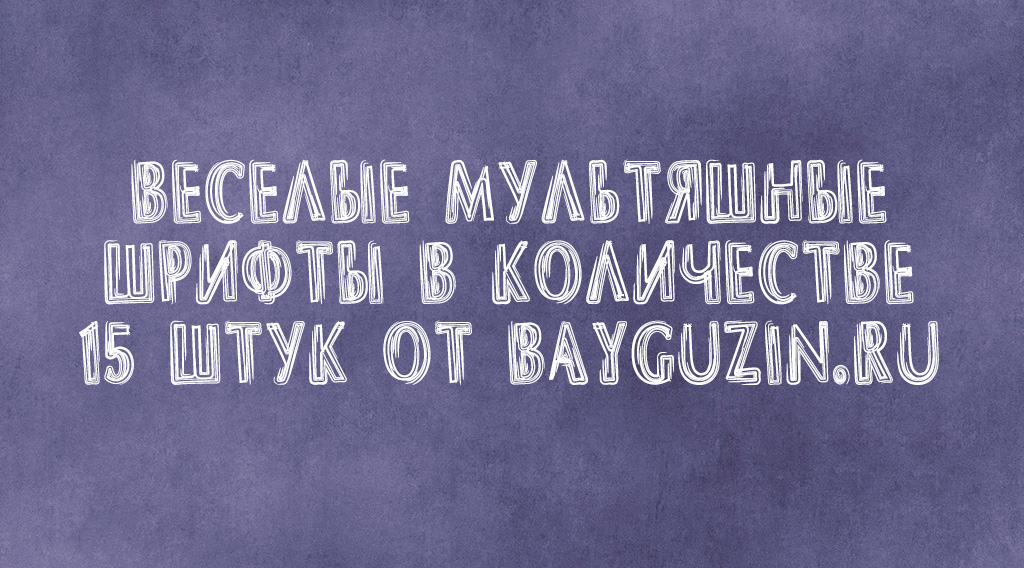 ВЕСЕЛЫЕ МУЛЬТЯШНЫЕ ШРИФТЫ В КОЛИЧЕСТВЕ 15 ШТУК ОТ BAYGUZIN.RU